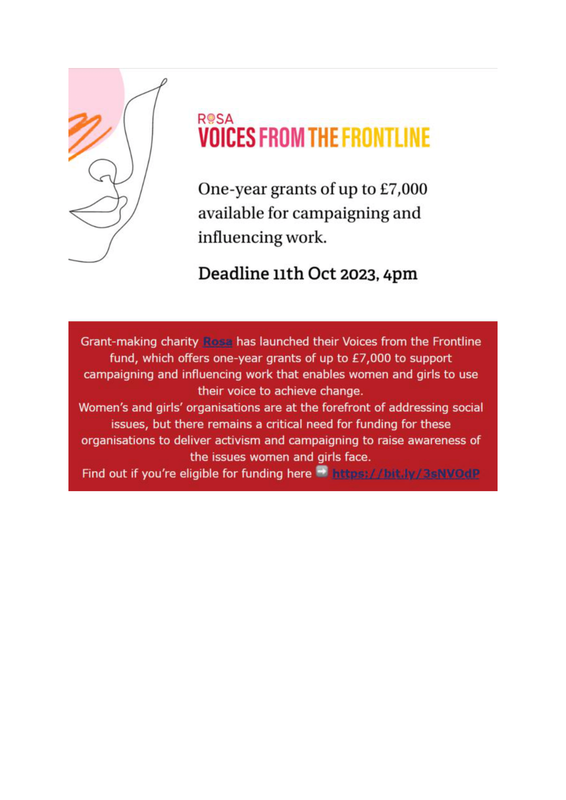 ROSA
VOICES FROM THE FRONTLINE

One-year grants of up to £7,000 available for campaigning and influencing work.

Deadline 11th Oct 2023, 4pm

Grant-making charity Rosa has launched their Voices from the Frontline fund, which offers one-year grants of up to £7,000 to support campaigning and influencing work that enables women and girls to use their voice to achieve change.
Women's and girls' organisations are at the forefront of addressing social issues, but there remains a critical need for funding for these organisations to deliver activism and campaigning to raise awareness of the issues women and girls face.
Find out if you're eligible for funding here ➡ https://bit.ly/3sNVOdP